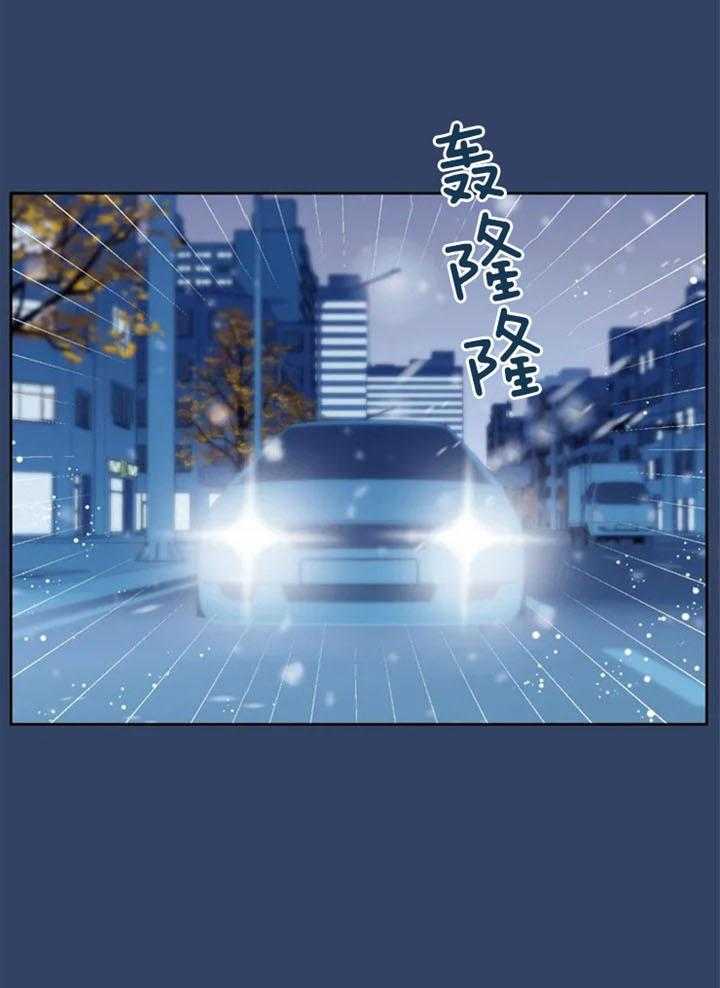 轰隆隆